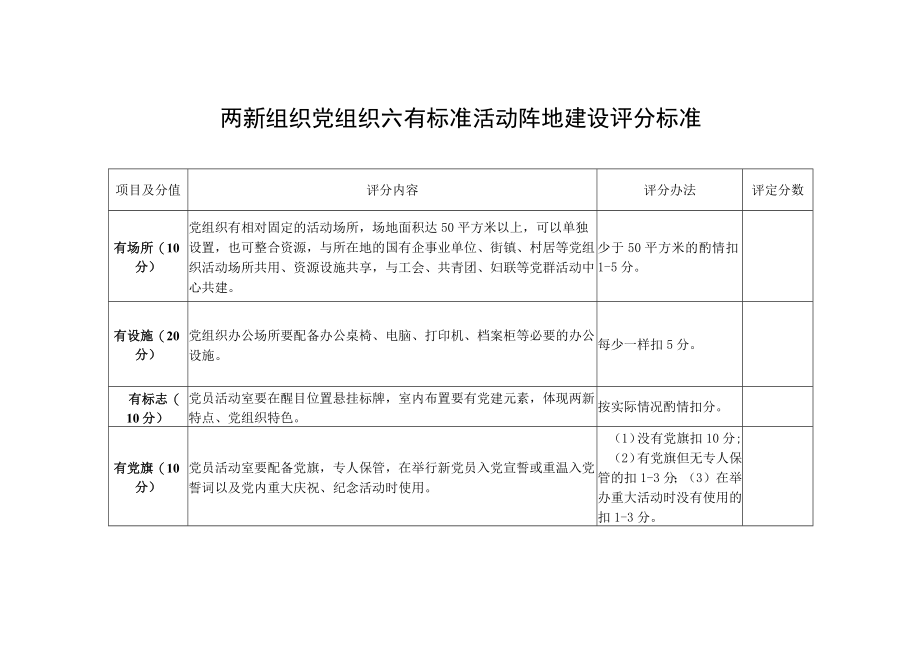 两新组织党组织六有标准活动阵地建设评分标准

| 项目及分值 | 评分内容 | 评分办法 | 评定分数 |
|---|---|---|---|
| 有场所（10分） | 党组织有相对固定的活动场所，场地面积达50平方米以上，可以单独设置，也可整合资源，与所在地的国有企事业单位、街镇、村居等党组织活动场所共用、资源设施共享，与工会、共青团、妇联等党群活动中心共建。 | 少于50平方米的酌情扣1-5分。 | |
| 有设施（20分） | 党组织办公场所要配备办公桌椅、电脑、打印机、档案柜等必要的办公设施。 | 每少一样扣5分。 | |
| 有标志（10分） | 党员活动室要在醒目位置悬挂标牌，室内布置要有党建元素，体现两新特点、党组织特色。 | 按实际情况酌情扣分。 | |
| 有党旗（10分） | 党员活动室要配备党旗，专人保管，在举行新党员入党宣誓或重温入党誓词以及党内重大庆祝、纪念活动时使用。 | （1）没有党旗扣10分；（2）有党旗但无专人保管的扣1-3分；（3）在举办重大活动时没有使用的扣1-3分。 | |